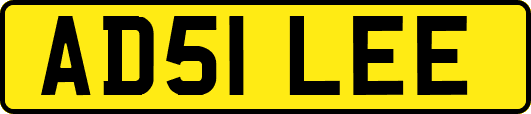 AD51 LEE